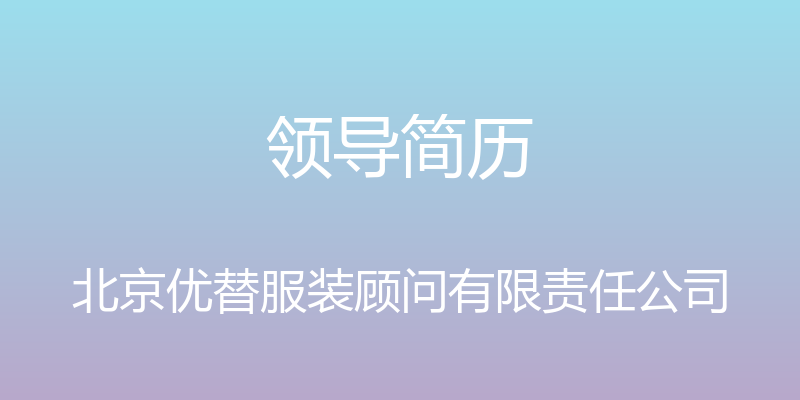 领导简历

北京优替服装顾问有限责任公司